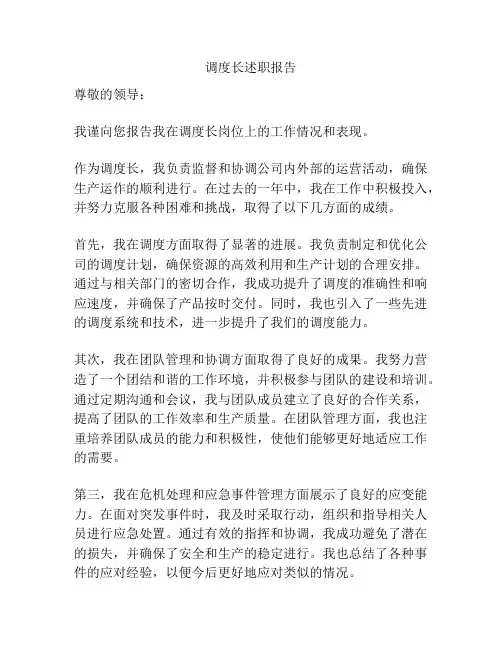 调度长述职报告

尊敬的领导：

我谨向您报告我在调度长岗位上的工作情况和表现。

作为调度长，我负责监督和协调公司内外部的运营活动，确保生产运作的顺利进行。在过去的一年中，我在工作中积极投入，并努力克服各种困难和挑战，取得了以下几方面的成绩。

首先，我在调度方面取得了显著的进展。我负责制定和优化公司的调度计划，确保资源的高效利用和生产计划的合理安排。通过与相关部门的密切合作，我成功提升了调度的准确性和响应速度，并确保了产品按时交付。同时，我也引入了一些先进的调度系统和技术，进一步提升了我们的调度能力。

其次，我在团队管理和协调方面取得了良好的成果。我努力营造了一个团结和谐的工作环境，并积极参与团队的建设和培训。通过定期沟通和会议，我与团队成员建立了良好的合作关系，提高了团队的工作效率和生产质量。在团队管理方面，我也注重培养团队成员的能力和积极性，使他们能够更好地适应工作的需要。

第三，我在危机处理和应急事件管理方面展示了良好的应变能力。在面对突发事件时，我及时采取行动，组织和指导相关人员进行应急处置。通过有效的指挥和协调，我成功避免了潜在的损失，并确保了安全和生产的稳定进行。我也总结了各种事件的应对经验，以便今后更好地应对类似的情况。